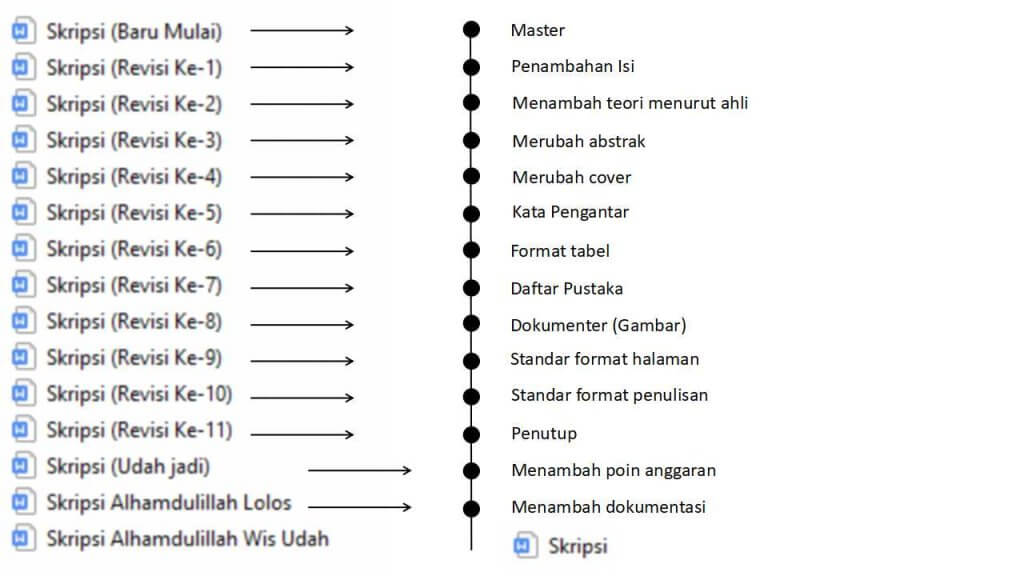 Skripsi (Baru Mulai)
Skripsi (Revisi Ke-1)
Skripsi (Revisi Ke-2)
Skripsi (Revisi Ke-3)
Skripsi (Revisi Ke-4)
Skripsi (Revisi Ke-5)
Skripsi (Revisi Ke-6)
Skripsi (Revisi Ke-7)
Skripsi (Revisi Ke-8)
Skripsi (Revisi Ke-9)
Skripsi (Revisi Ke-10)
Skripsi (Revisi Ke-11)
Skripsi (Udah jadi)
Skripsi Alhamdulillah Lolos
Skripsi Alhamdulillah Wis Udah

Master
Penambahan Isi
Menambah teori menurut ahli
Merubah abstrak
Merubah cover
Kata Pengantar
Format tabel
Daftar Pustaka
Dokumenter (Gambar)
Standar format halaman
Standar format penulisan
Penutup
Menambah poin anggaran
Menambah dokumentasi
Skripsi